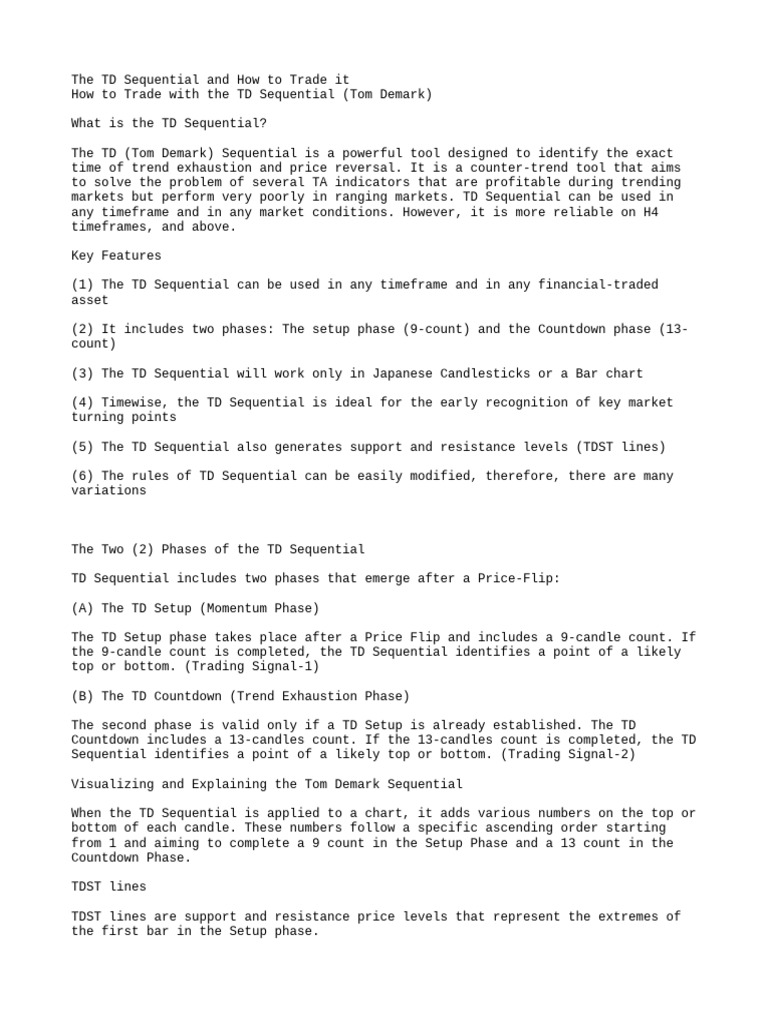 The TD Sequential and How to Trade it
How to Trade with the TD Sequential (Tom Demark)

What is the TD Sequential?

The TD (Tom Demark) Sequential is a powerful tool designed to identify the exact time of trend exhaustion and price reversal. It is a counter-trend tool that aims to solve the problem of several TA indicators that are profitable during trending markets but perform very poorly in ranging markets. TD Sequential can be used in any timeframe and in any market conditions. However, it is more reliable on H4 timeframes, and above.

Key Features

(1) The TD Sequential can be used in any timeframe and in any financial-traded asset

(2) It includes two phases: The setup phase (9-count) and the Countdown phase (13-count)

(3) The TD Sequential will work only in Japanese Candlesticks or a Bar chart

(4) Timewise, the TD Sequential is ideal for the early recognition of key market turning points

(5) The TD Sequential also generates support and resistance levels (TDST lines)

(6) The rules of TD Sequential can be easily modified, therefore, there are many variations

The Two (2) Phases of the TD Sequential

TD Sequential includes two phases that emerge after a Price-Flip:

(A) The TD Setup (Momentum Phase)

The TD Setup phase takes place after a Price Flip and includes a 9-candle count. If the 9-candle count is completed, the TD Sequential identifies a point of a likely top or bottom. (Trading Signal-1)

(B) The TD Countdown (Trend Exhaustion Phase)

The second phase is valid only if a TD Setup is already established. The TD Countdown includes a 13-candles count. If the 13-candles count is completed, the TD Sequential identifies a point of a likely top or bottom. (Trading Signal-2)

Visualizing and Explaining the Tom Demark Sequential

When the TD Sequential is applied to a chart, it adds various numbers on the top or bottom of each candle. These numbers follow a specific ascending order starting from 1 and aiming to complete a 9 count in the Setup Phase and a 13 count in the Countdown Phase.

TDST lines

TDST lines are support and resistance price levels that represent the extremes of the first bar in the Setup phase.